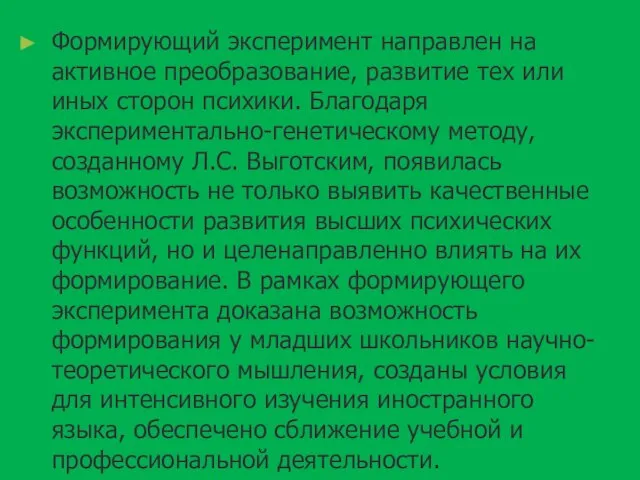 Формирующий эксперимент направлен на активное преобразование, развитие тех или иных сторон психики. Благодаря экспериментально-генетическому методу, созданному Л.С. Выготским, появилась возможность не только выявить качественные особенности развития высших психических функций, но и целенаправленно влиять на их формирование. В рамках формирующего эксперимента доказана возможность формирования у младших школьников научно-теоретического мышления, созданы условия для интенсивного изучения иностранного языка, обеспечено сближение учебной и профессиональной деятельности.